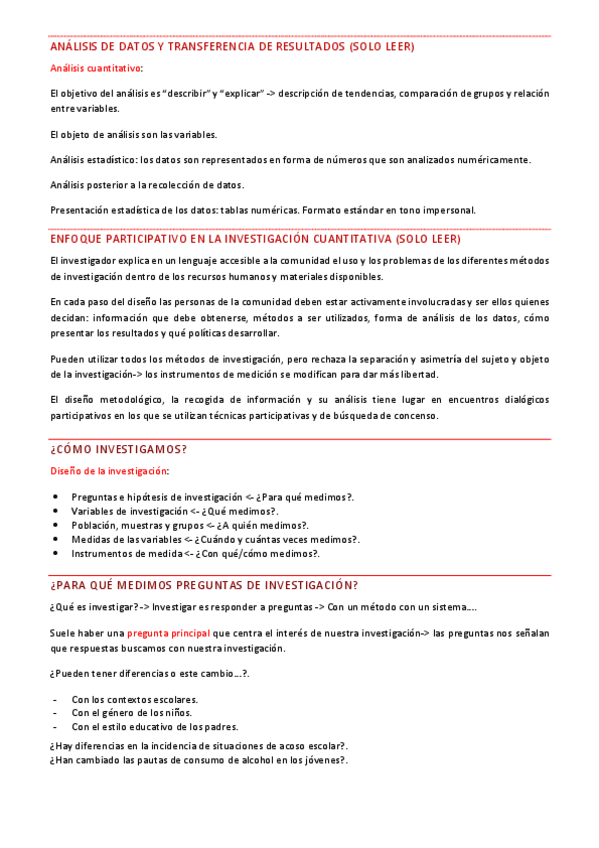 ANÁLISIS DE DATOS Y TRANSFERENCIA DE RESULTADOS (SOLO LEER)

Análisis cuantitativo:

El objetivo del análisis es "describir" y "explicar" -> descripción de tendencias, comparación de grupos y relación entre variables.

El objeto de análisis son las variables.

Análisis estadístico: los datos son representados en forma de números que son analizados numéricamente.

Análisis posterior a la recolección de datos.

Presentación estadística de los datos: tablas numéricas. Formato estándar en tono impersonal.

ENFOQUE PARTICIPATIVO EN LA INVESTIGACIÓN CUANTITATIVA (SOLO LEER)

El investigador explica en un lenguaje accesible a la comunidad el uso y los problemas de los diferentes métodos de investigación dentro de los recursos humanos y materiales disponibles.

En cada paso del diseño las personas de la comunidad deben estar activamente involucradas y ser ellos quienes decidan: información que debe obtenerse, métodos a ser utilizados, forma de análisis de los datos, cómo presentar los resultados y qué políticas desarrollar.

Pueden utilizar todos los métodos de investigación, pero rechaza la separación y asimetría del sujeto y objeto de la investigación-> los instrumentos de medición se modifican para dar más libertad.

El diseño metodológico, la recogida de información y su análisis tiene lugar en encuentros dialógicos participativos en los que se utilizan técnicas participativas y de búsqueda de concenso.

¿CÓMO INVESTIGAMOS?

Diseño de la investigación:

• Preguntas e hipótesis de investigación <- ¿Para qué medimos?.
• Variables de investigación <- ¿Qué medimos?.
• Población, muestras y grupos <- ¿A quién medimos?.
• Medidas de las variables <- ¿Cuándo y cuántas veces medimos?.
• Instrumentos de medida <- ¿Con qué/cómo medimos?.

¿PARA QUÉ MEDIMOS PREGUNTAS DE INVESTIGACIÓN?

¿Qué es investigar? -> Investigar es responder a preguntas -> Con un método con un sistema….

Suele haber una pregunta principal que centra el interés de nuestra investigación-> las preguntas nos señalan que respuestas buscamos con nuestra investigación.

¿Pueden tener diferencias o este cambio…?.

- Con los contextos escolares.
- Con el género de los niños.
- Con el estilo educativo de los padres.

¿Hay diferencias en la incidencia de situaciones de acoso escolar?.
¿Han cambiado las pautas de consumo de alcohol en los jóvenes?.